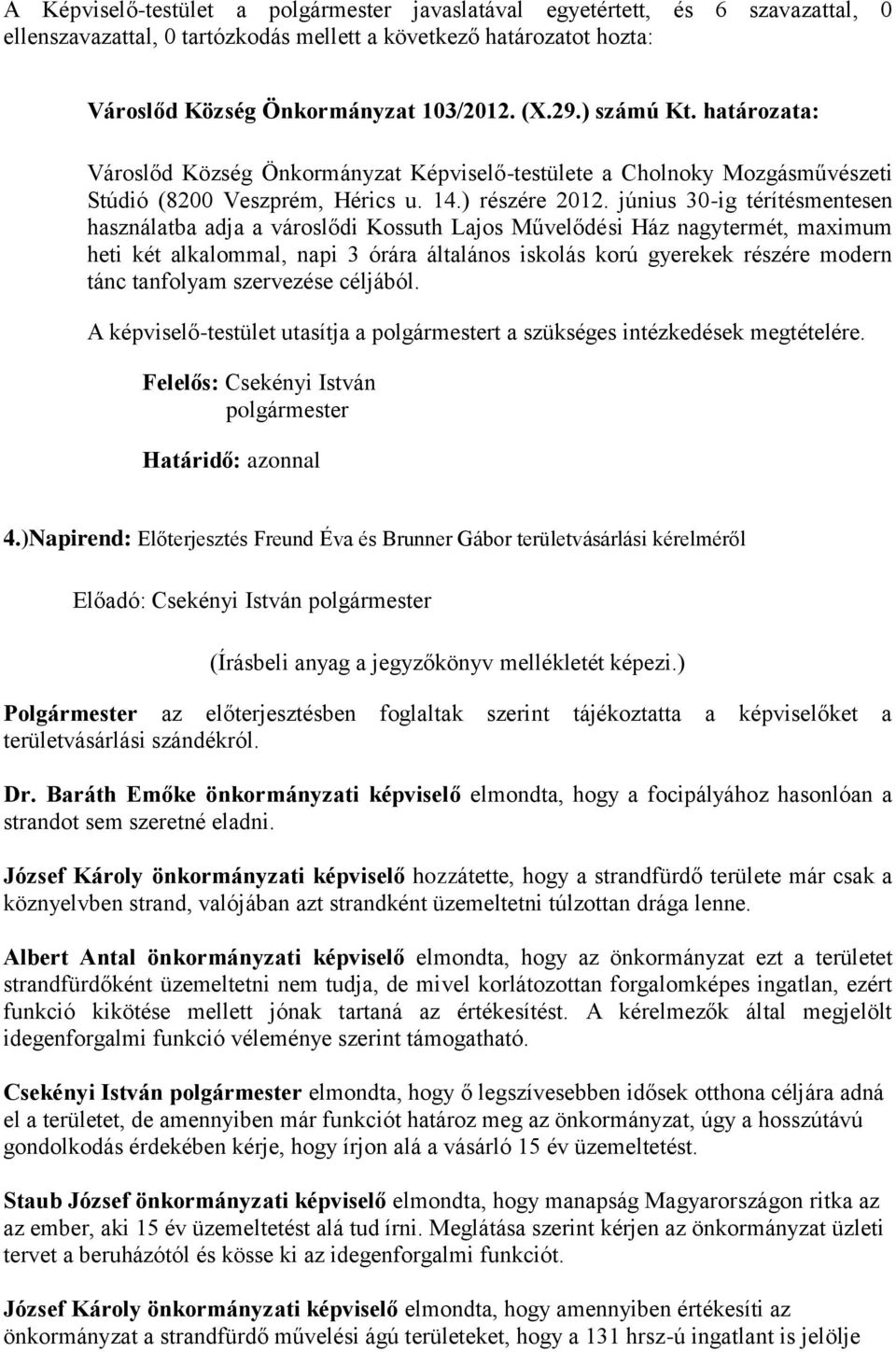 A Képviselő-testület a polgármester javaslatával egyetértett, és 6 szavazattal, 0 ellenszavazattal, 0 tartózkodás mellett a következő határozatot hozta:

Városlőd Község Önkormányzat 103/2012. (X.29.) számú Kt. határozata:

Városlőd Község Önkormányzat Képviselő-testülete a Cholnoky Mozgásművészeti Stúdió (8200 Veszprém, Hérics u. 14.) részére 2012. június 30-ig térítésmentesen használatba adja a városlődi Kossuth Lajos Művelődési Ház nagytermét, maximum heti két alkalommal, napi 3 órára általános iskolás korú gyerekek részére modern tánc tanfolyam szervezése céljából.

A képviselő-testület utasítja a polgármestert a szükséges intézkedések megtételére.

Felelős: Csekényi István
polgármester

Határidő: azonnal

4.)Napirend: Előterjesztés Freund Éva és Brunner Gábor területvásárlási kérelméről

Előadó: Csekényi István polgármester

(Írásbeli anyag a jegyzőkönyv mellékletét képezi.)

Polgármester az előterjesztésben foglaltak szerint tájékoztatta a képviselőket a területvásárlási szándékról.

Dr. Baráth Emőke önkormányzati képviselő elmondta, hogy a focipályához hasonlóan a strandot sem szeretné eladni.

József Károly önkormányzati képviselő hozzátette, hogy a strandfürdő területe már csak a köznyelvben strand, valójában azt strandként üzemeltetni túlzottan drága lenne.

Albert Antal önkormányzati képviselő elmondta, hogy az önkormányzat ezt a területet strandfürdőként üzemeltetni nem tudja, de mivel korlátozottan forgalomképes ingatlan, ezért funkció kikötése mellett jónak tartaná az értékesítést. A kérelmezők által megjelölt idegenforgalmi funkció véleménye szerint támogatható.

Csekényi István polgármester elmondta, hogy ő legszívesebben idősek otthona céljára adná el a területet, de amennyiben már funkciót határoz meg az önkormányzat, úgy a hosszútávú gondolkodás érdekében kérje, hogy írjon alá a vásárló 15 év üzemeltetést.

Staub József önkormányzati képviselő elmondta, hogy manapság Magyarországon ritka az az ember, aki 15 év üzemeltetést alá tud írni. Meglátása szerint kérjen az önkormányzat üzleti tervet a beruházótól és kösse ki az idegenforgalmi funkciót.

József Károly önkormányzati képviselő elmondta, hogy amennyiben értékesíti az önkormányzat a strandfürdő művelési ágú területeket, hogy a 131 hrsz-ú ingatlant is jelölje